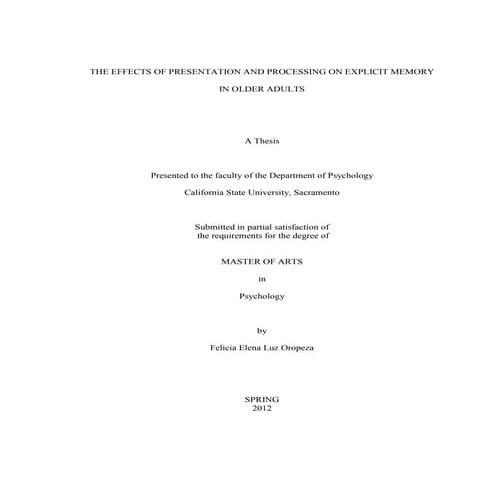 THE EFFECTS OF PRESENTATION AND PROCESSING ON EXPLICIT MEMORY IN OLDER ADULTS

A Thesis

Presented to the faculty of the Department of Psychology

California State University, Sacramento

Submitted in partial satisfaction of the requirements for the degree of

MASTER OF ARTS

in

Psychology

by

Felicia Elena Luz Oropeza

SPRING
2012